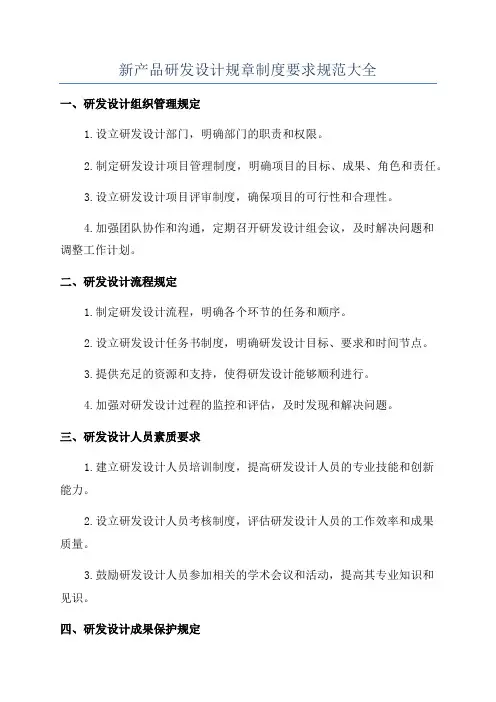 新产品研发设计规章制度要求规范大全

一、研发设计组织管理规定

1.设立研发设计部门，明确部门的职责和权限。

2.制定研发设计项目管理制度，明确项目的目标、成果、角色和责任。

3.设立研发设计项目评审制度，确保项目的可行性和合理性。

4.加强团队协作和沟通，定期召开研发设计组会议，及时解决问题和调整工作计划。

二、研发设计流程规定

1.制定研发设计流程，明确各个环节的任务和顺序。

2.设立研发设计任务书制度，明确研发设计目标、要求和时间节点。

3.提供充足的资源和支持，使得研发设计能够顺利进行。

4.加强对研发设计过程的监控和评估，及时发现和解决问题。

三、研发设计人员素质要求

1.建立研发设计人员培训制度，提高研发设计人员的专业技能和创新能力。

2.设立研发设计人员考核制度，评估研发设计人员的工作效率和成果质量。

3.鼓励研发设计人员参加相关的学术会议和活动，提高其专业知识和见识。

四、研发设计成果保护规定